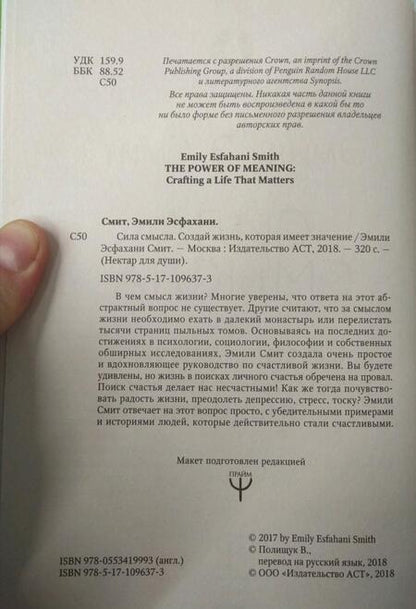 УДК 159.9
ББК 88.52
С50

Печатается с разрешения Crown, an imprint of the Crown Publishing Group, a division of Penguin Random House LLC и литературного агентства Synopsis.

Все права защищены. Никакая часть данной книги не может быть воспроизведена в какой бы то ни было форме без письменного разрешения владельцев авторских прав.

Emily Esfahani Smith
THE POWER OF MEANING:
Crafting a Life That Matters

Смит, Эмили Эсфахани.

С50 Сила смысла. Создай жизнь, которая имеет значение / Эмили Эсфахани Смит. — Москва : Издательство АСТ, 2018. — 320 с. — (Нектар для души).

ISBN 978-5-17-109637-3

В чем смысл жизни? Многие уверены, что ответа на этот абстрактный вопрос не существует. Другие считают, что за смыслом жизни необходимо ехать в далекий монастырь или перелистать тысячи страниц пыльных томов. Основываясь на последних достижениях в психологии, социологии, философии и собственных обширных исследованиях, Эмили Смит создала очень простое и вдохновляющее руководство по счастливой жизни. Вы будете удивлены, но жизнь в поисках личного счастья обречена на провал. Поиск счастья делает нас несчастными! Как же тогда почувствовать радость жизни, преодолеть депрессию, стресс, тоску? Эмили Смит отвечает на этот вопрос просто, с убедительными примерами и историями людей, которые действительно стали счастливыми.

Макет подготовлен редакцией
ПРАЙМ

ISBN 978-0553419993 (англ.)
ISBN 978-5-17-109637-3

© 2017 by Emily Esfahani Smith
© Полищук В., перевод на русский язык, 2018
© ООО «Издательство АСТ», 2018